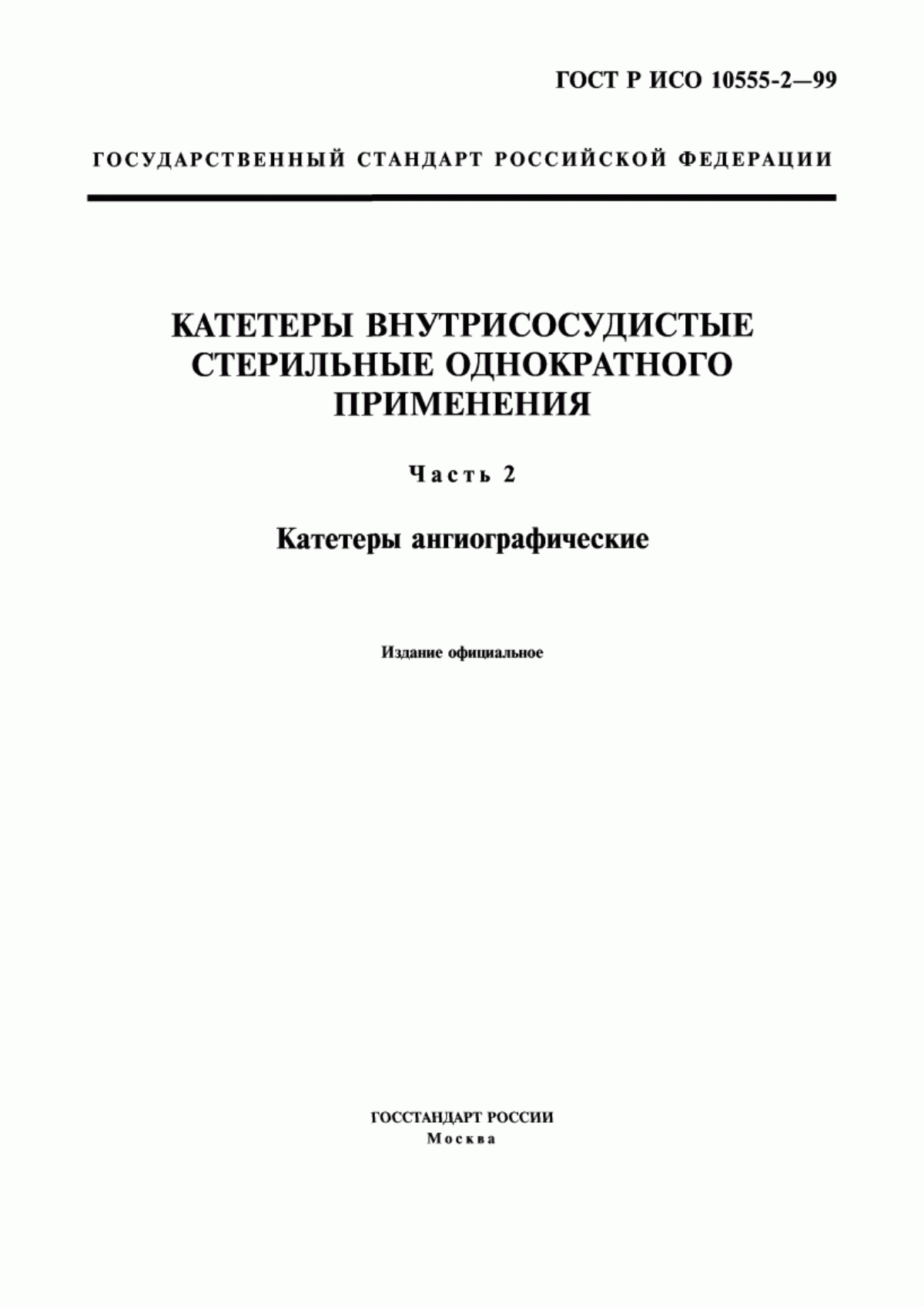 ГОСТ Р ИСО 10555-2—99

ГОСУДАРСТВЕННЫЙ СТАНДАРТ РОССИЙСКОЙ ФЕДЕРАЦИИ

КАТЕТЕРЫ ВНУТРИСОСУДИСТЫЕ СТЕРИЛЬНЫЕ ОДНОКРАТНОГО ПРИМЕНЕНИЯ

Часть 2

Катетеры ангиографические

Издание официальное

ГОССТАНДАРТ РОССИИ
Москва